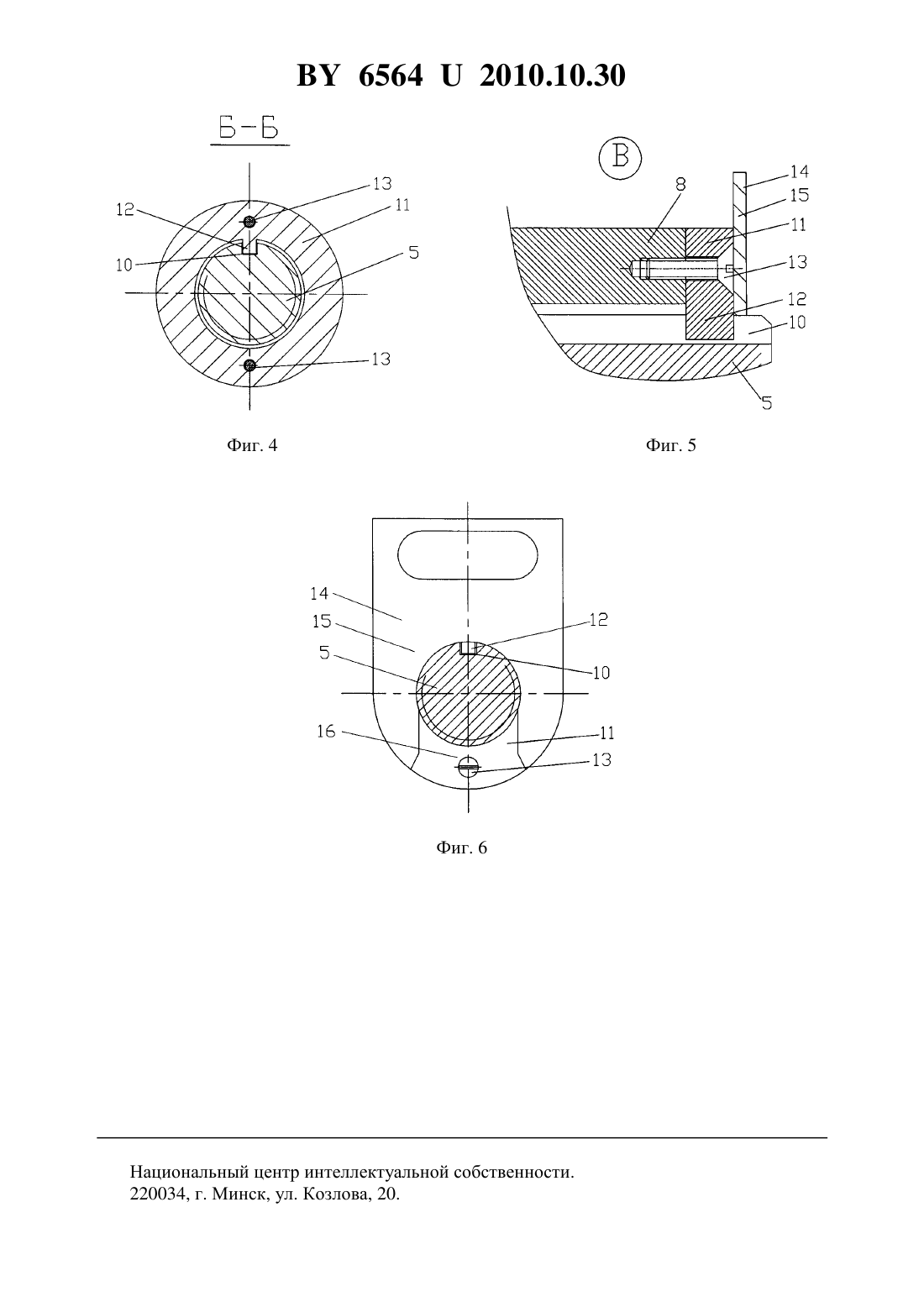 BY 6564 U 2010.10.30

Б-Б

13
11
12
10
5
13

Фиг. 4

В

8
14
15
11
13
12
10
5

Фиг. 5

14
15
5
12
10
16
11
13

Фиг. 6

Национальный центр интеллектуальной собственности.
220034, г. Минск, ул. Козлова, 20.